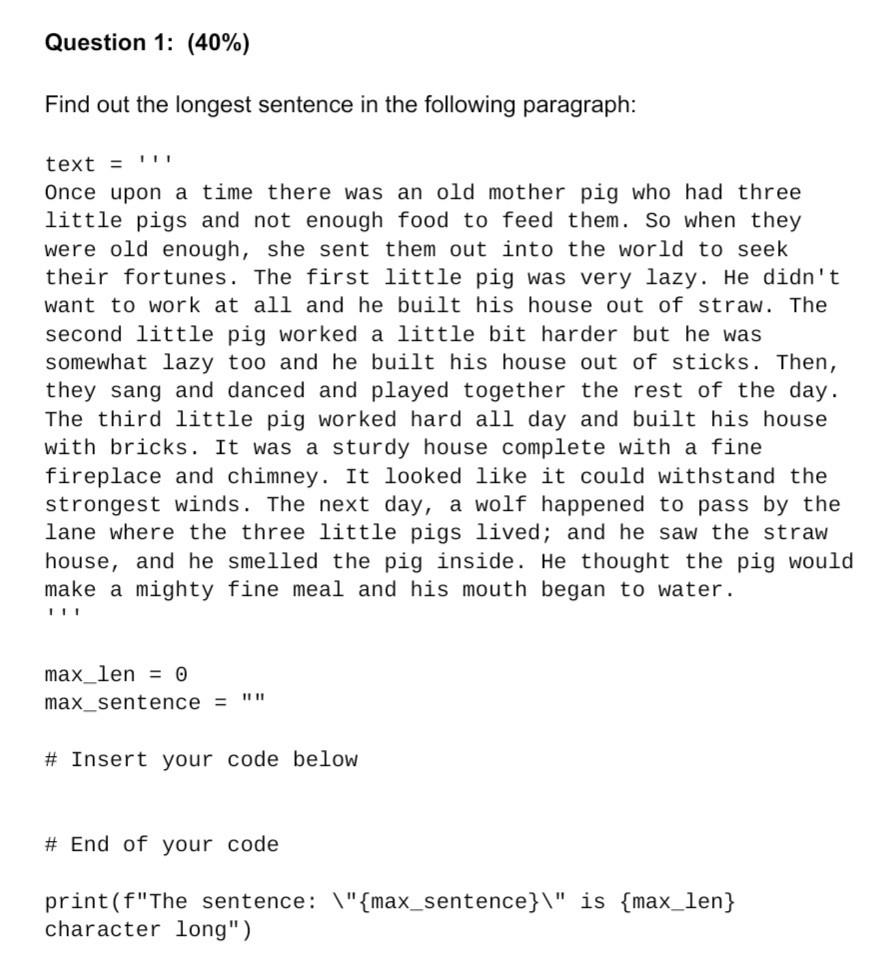 Question 1: (40%)

Find out the longest sentence in the following paragraph:

text = '''
Once upon a time there was an old mother pig who had three little pigs and not enough food to feed them. So when they were old enough, she sent them out into the world to seek their fortunes. The first little pig was very lazy. He didn't want to work at all and he built his house out of straw. The second little pig worked a little bit harder but he was somewhat lazy too and he built his house out of sticks. Then, they sang and danced and played together the rest of the day. The third little pig worked hard all day and built his house with bricks. It was a sturdy house complete with a fine fireplace and chimney. It looked like it could withstand the strongest winds. The next day, a wolf happened to pass by the lane where the three little pigs lived; and he saw the straw house, and he smelled the pig inside. He thought the pig would make a mighty fine meal and his mouth began to water.
'''

max_len = 0
max_sentence = ""

# Insert your code below

# End of your code

print(f"The sentence: \"{max_sentence}\" is {max_len} character long")